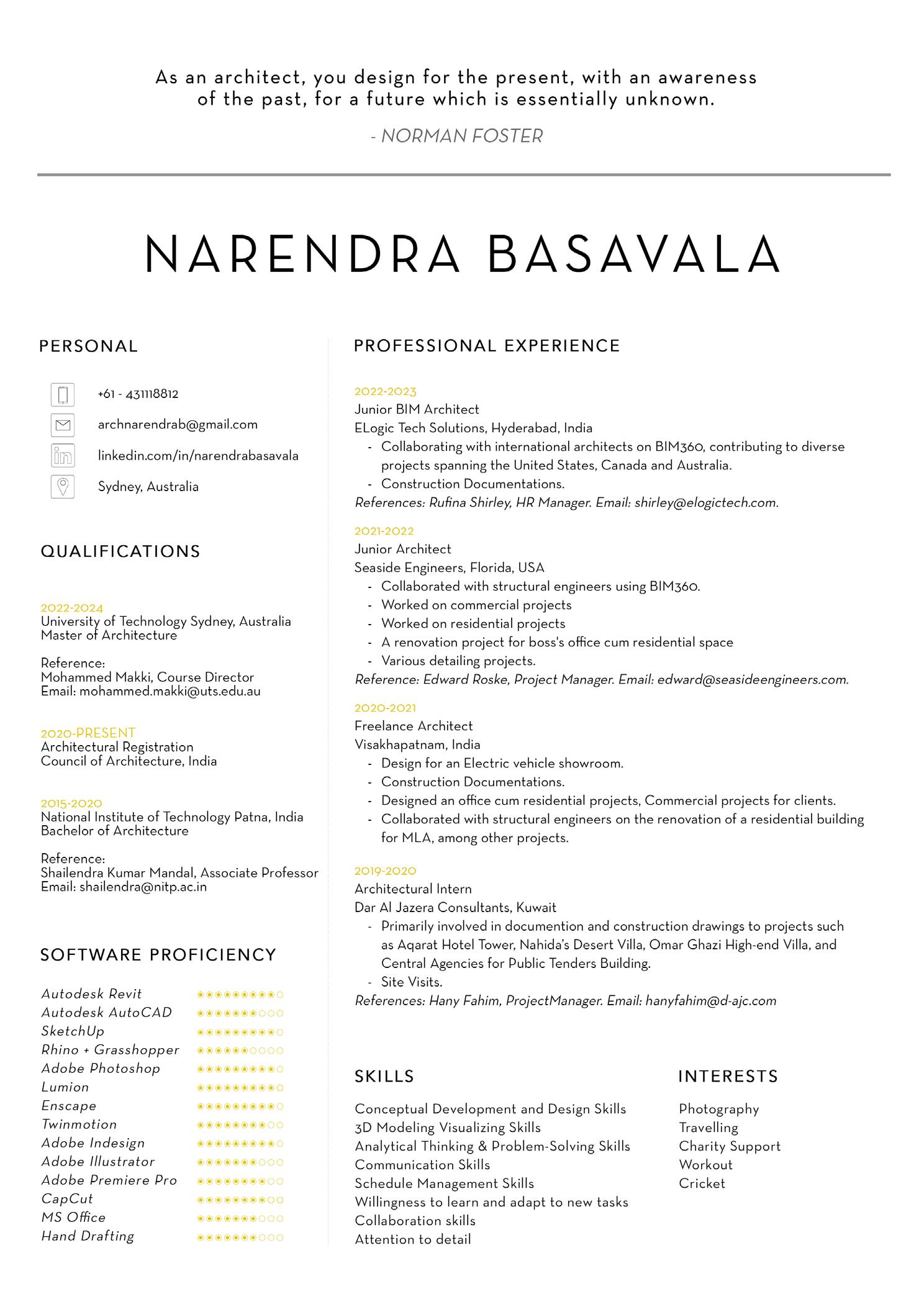 As an architect, you design for the present, with an awareness of the past, for a future which is essentially unknown.

- NORMAN FOSTER

NARENDRA BASAVALA

PERSONAL

+61 - 431118812

archnarendrab@gmail.com

linkedin.com/in/narendrabasavala

Sydney, Australia

QUALIFICATIONS

2022-2024
University of Technology Sydney, Australia
Master of Architecture

Reference:
Mohammed Makki, Course Director
Email: mohammed.makki@uts.edu.au

2020-PRESENT
Architectural Registration
Council of Architecture, India

2015-2020
National Institute of Technology Patna, India
Bachelor of Architecture

Reference:
Shailendra Kumar Mandal, Associate Professor
Email: shailendra@nitp.ac.in

SOFTWARE PROFICIENCY

Autodesk Revit
Autodesk AutoCAD
SketchUp
Rhino + Grasshopper
Adobe Photoshop
Lumion
Enscape
Twinmotion
Adobe Indesign
Adobe Illustrator
Adobe Premiere Pro
CapCut
MS Office
Hand Drafting

PROFESSIONAL EXPERIENCE

2022-2023
Junior BIM Architect
ELogic Tech Solutions, Hyderabad, India
- Collaborating with international architects on BIM360, contributing to diverse projects spanning the United States, Canada and Australia.
- Construction Documentations.
References: Rufina Shirley, HR Manager. Email: shirley@elogictech.com.

2021-2022
Junior Architect
Seaside Engineers, Florida, USA
- Collaborated with structural engineers using BIM360.
- Worked on commercial projects
- Worked on residential projects
- A renovation project for boss's office cum residential space
- Various detailing projects.
Reference: Edward Roske, Project Manager. Email: edward@seasideengineers.com.

2020-2021
Freelance Architect
Visakhapatnam, India
- Design for an Electric vehicle showroom.
- Construction Documentations.
- Designed an office cum residential projects, Commercial projects for clients.
- Collaborated with structural engineers on the renovation of a residential building for MLA, among other projects.

2019-2020
Architectural Intern
Dar Al Jazera Consultants, Kuwait
- Primarily involved in documention and construction drawings to projects such as Aqarat Hotel Tower, Nahida's Desert Villa, Omar Ghazi High-end Villa, and Central Agencies for Public Tenders Building.
- Site Visits.
References: Hany Fahim, ProjectManager. Email: hanyfahim@d-ajc.com

SKILLS

Conceptual Development and Design Skills
3D Modeling Visualizing Skills
Analytical Thinking & Problem-Solving Skills
Communication Skills
Schedule Management Skills
Willingness to learn and adapt to new tasks
Collaboration skills
Attention to detail

INTERESTS

Photography
Travelling
Charity Support
Workout
Cricket